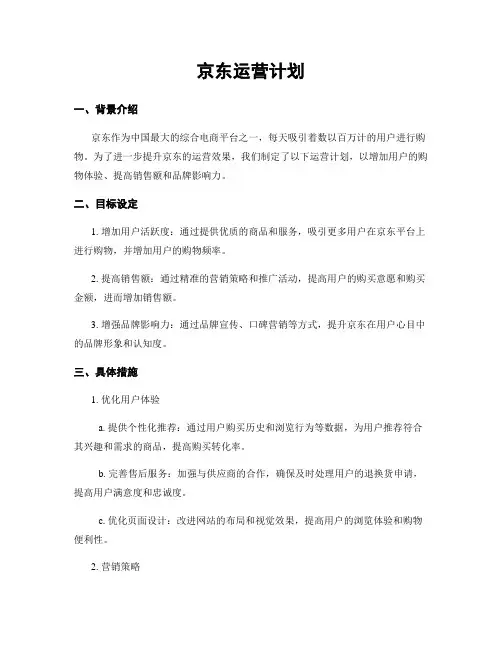 京东运营计划

一、背景介绍

京东作为中国最大的综合电商平台之一，每天吸引着数以百万计的用户进行购物。为了进一步提升京东的运营效果，我们制定了以下运营计划，以增加用户的购物体验、提高销售额和品牌影响力。

二、目标设定

1. 增加用户活跃度：通过提供优质的商品和服务，吸引更多用户在京东平台上进行购物，并增加用户的购物频率。

2. 提高销售额：通过精准的营销策略和推广活动，提高用户的购买意愿和购买金额，进而增加销售额。

3. 增强品牌影响力：通过品牌宣传、口碑营销等方式，提升京东在用户心目中的品牌形象和认知度。

三、具体措施

1. 优化用户体验

a. 提供个性化推荐：通过用户购买历史和浏览行为等数据，为用户推荐符合其兴趣和需求的商品，提高购买转化率。

b. 完善售后服务：加强与供应商的合作，确保及时处理用户的退换货申请，提高用户满意度和忠诚度。

c. 优化页面设计：改进网站的布局和视觉效果，提高用户的浏览体验和购物便利性。

2. 营销策略